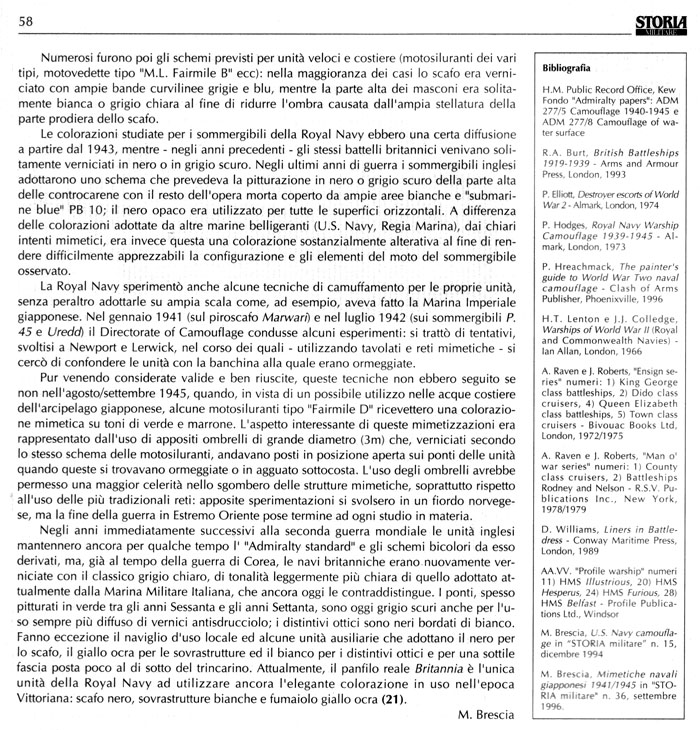 58

STORIA MILITARE

Numerosi furono poi gli schemi previsti per unità veloci e costiere (motosiluranti dei vari tipi, motovedette tipo "M.L. Fairmile B" ecc): nella maggioranza dei casi lo scafo era verniciato con ampie bande curvilinee grigie e blu, mentre la parte alta dei masconi era solitamente bianca o grigio chiara al fine di ridurre l'ombra causata dall'ampia stellatura della parte prodiera dello scafo.

Le colorazioni studiate per i sommergibili della Royal Navy ebbero una certa diffusione a partire dal 1943, mentre - negli anni precedenti - gli stessi battelli britannici venivano solitamente verniciati in nero o in grigio scuro. Negli ultimi anni di guerra i sommergibili inglesi adottarono uno schema che prevedeva la pitturazione in nero o grigio scuro della parte alta delle controcarene con il resto dell'opera morta coperto da ampie aree bianche e "submarine blue" PB 10; il nero opaco era utilizzato per tutte le superfici orizzontali. A differenza delle colorazioni adottate da altre marine belligeranti (U.S. Navy, Regia Marina), dai chiari intenti mimetici, era invece questa una colorazione sostanzialmente alterativa al fine di rendere difficilmente apprezzabili la configurazione e gli elementi del moto del sommergibile osservato.

La Royal Navy sperimentò anche alcune tecniche di camuffamento per le proprie unità, senza peraltro adottarle su ampia scala come, ad esempio, aveva fatto la Marina Imperiale giapponese. Nel gennaio 1941 (sul piroscafo Marwari) e nel luglio 1942 (sui sommergibili P. 45 e Uredd) il Directorate of Camouflage condusse alcuni esperimenti: si trattò di tentativi, svoltisi a Newport e Lerwick, nel corso dei quali - utilizzando tavolati e reti mimetiche - si cercò di confondere le unità con la banchina alla quale erano ormeggiate.

Pur venendo considerate valide e ben riuscite, queste tecniche non ebbero seguito se non nell'agosto/settembre 1945, quando, in vista di un possibile utilizzo nelle acque costiere dell'arcipelago giapponese, alcune motosiluranti tipo "Fairmile D" ricevettero una colorazione mimetica su toni di verde e marrone. L'aspetto interessante di queste mimetizzazioni era rappresentato dall'uso di appositi ombrelli di grande diametro (3m) che, verniciati secondo lo stesso schema delle motosiluranti, andavano posti in posizione aperta sui ponti delle unità quando queste si trovavano ormeggiate o in agguato sottocosta. L'uso degli ombrelli avrebbe permesso una maggior celerità nello sgombero delle strutture mimetiche, soprattutto rispetto all'uso delle più tradizionali reti: apposite sperimentazioni si svolsero in un fiordo norvegese, ma la fine della guerra in Estremo Oriente pose termine ad ogni studio in materia.

Negli anni immediatamente successivi alla seconda guerra mondiale le unità inglesi mantennero ancora per qualche tempo l' "Admiralty standard" e gli schemi bicolori da esso derivati, ma, già al tempo della guerra di Corea, le navi britanniche erano nuovamente verniciate con il classico grigio chiaro, di tonalità leggermente più chiara di quello adottato attualmente dalla Marina Militare Italiana, che ancora oggi le contraddistingue. I ponti, spesso pitturati in verde tra gli anni Sessanta e gli anni Settanta, sono oggi grigio scuri anche per l'uso sempre più diffuso di vernici antisdrucciolo; i distintivi ottici sono neri bordati di bianco. Fanno eccezione il naviglio d'uso locale ed alcune unità ausiliarie che adottano il nero per lo scafo, il giallo ocra per le sovrastrutture ed il bianco per i distintivi ottici e per una sottile fascia posta poco al di sotto del trincarino. Attualmente, il panfilo reale Britannia è l'unica unità della Royal Navy ad utilizzare ancora l'elegante colorazione in uso nell'epoca Vittoriana: scafo nero, sovrastrutture bianche e fumaiolo giallo ocra (21).

M. Brescia

Bibliografia

H.M. Public Record Office, Kew Fondo "Admiralty papers": ADM 277/5 Camouflage 1940-1945 e ADM 277/8 Camouflage of water surface

R.A. Burt, British Battleships 1919-1939 - Arms and Armour Press, London, 1993

P. Elliott, Destroyer escorts of World War 2 - Almark, London, 1974

P. Hodges, Royal Navy Warship Camouflage 1939-1945 - Almark, London, 1973

P. Hreachmack, The painter's guide to World War Two naval camouflage - Clash of Arms Publisher, Phoenixville, 1996

H.T. Lenton e J.J. Colledge, Warships of World War II (Royal and Commonwealth Navies) - Ian Allan, London, 1966

A. Raven e J. Roberts, "Ensign series" numeri: 1) King George class battleships, 2) Dido class cruisers, 4) Queen Elizabeth class battleships, 5) Town class cruisers - Bivouac Books Ltd, London, 1972/1975

A. Raven e J. Roberts, "Man o' war series" numeri: 1) County class cruisers, 2) Battleships Rodney and Nelson - R.S.V. Publications Inc., New York, 1978/1979

D. Williams, Liners in Battledress - Conway Maritime Press, London, 1989

AA.VV. "Profile warship" numeri 11) HMS Illustrious, 20) HMS Hesperus, 24) HMS Furious, 28) HMS Belfast - Profile Publications Ltd., Windsor

M. Brescia, U.S. Navy camouflage in "STORIA militare" n. 15, dicembre 1994

M. Brescia, Mimetiche navali giapponesi 1941/1945 in "STORIA militare" n. 36, settembre 1996.